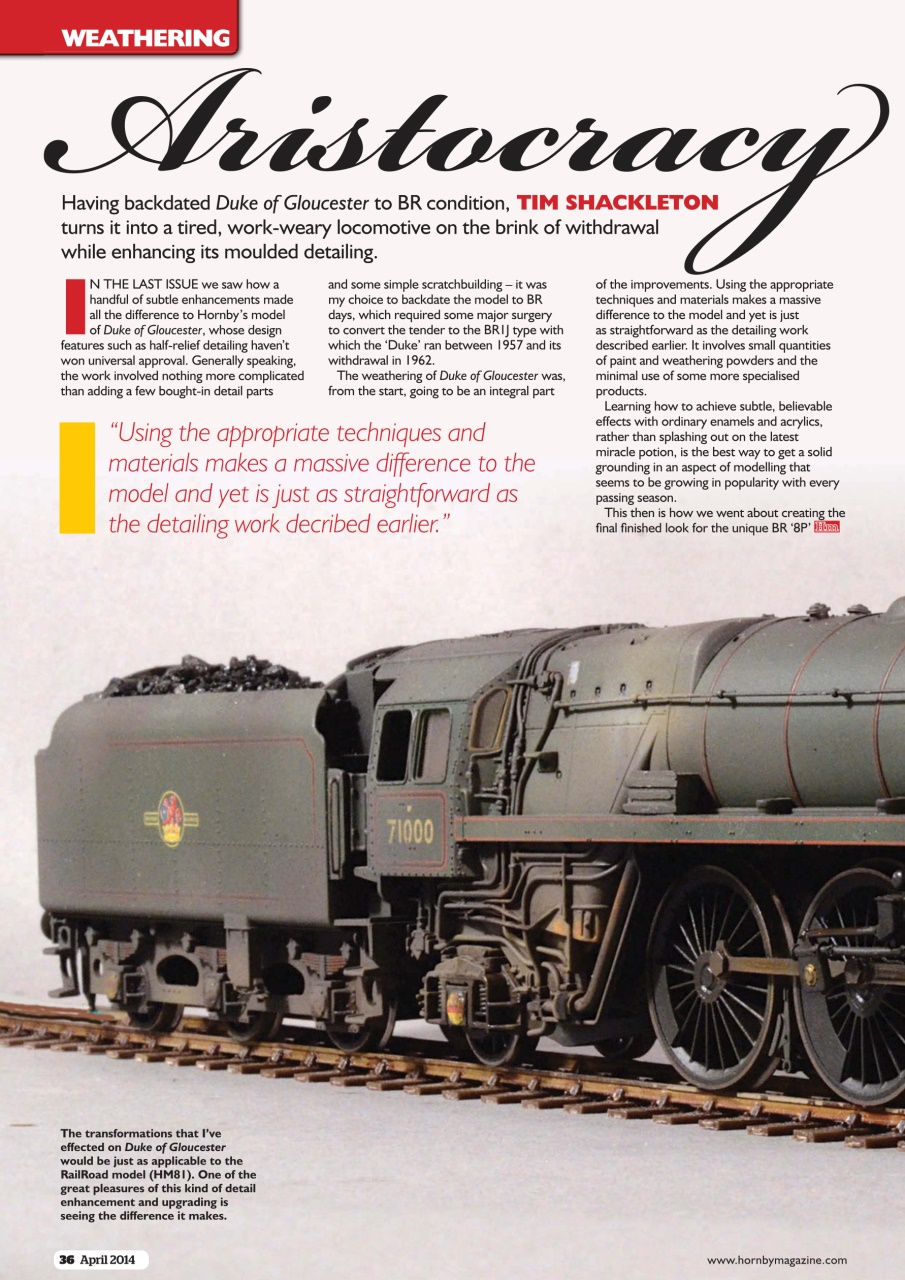 WEATHERING

Aristocracy

Having backdated Duke of Gloucester to BR condition, TIM SHACKLETON turns it into a tired, work-weary locomotive on the brink of withdrawal while enhancing its moulded detailing.

IN THE LAST ISSUE we saw how a handful of subtle enhancements made all the difference to Hornby's model of Duke of Gloucester, whose design features such as half-relief detailing haven't won universal approval. Generally speaking, the work involved nothing more complicated than adding a few bought-in detail parts and some simple scratchbuilding – it was my choice to backdate the model to BR days, which required some major surgery to convert the tender to the BR1J type with which the 'Duke' ran between 1957 and its withdrawal in 1962.

The weathering of Duke of Gloucester was, from the start, going to be an integral part of the improvements. Using the appropriate techniques and materials makes a massive difference to the model and yet is just as straightforward as the detailing work described earlier. It involves small quantities of paint and weathering powders and the minimal use of some more specialised products.

Learning how to achieve subtle, believable effects with ordinary enamels and acrylics, rather than splashing out on the latest miracle potion, is the best way to get a solid grounding in an aspect of modelling that seems to be growing in popularity with every passing season.

This then is how we went about creating the final finished look for the unique BR '8P'

"Using the appropriate techniques and materials makes a massive difference to the model and yet is just as straightforward as the detailing work decribed earlier."

71000

The transformations that I've effected on Duke of Gloucester would be just as applicable to the RailRoad model (HM81). One of the great pleasures of this kind of detail enhancement and upgrading is seeing the difference it makes.

36 April 2014

www.hornbymagazine.com